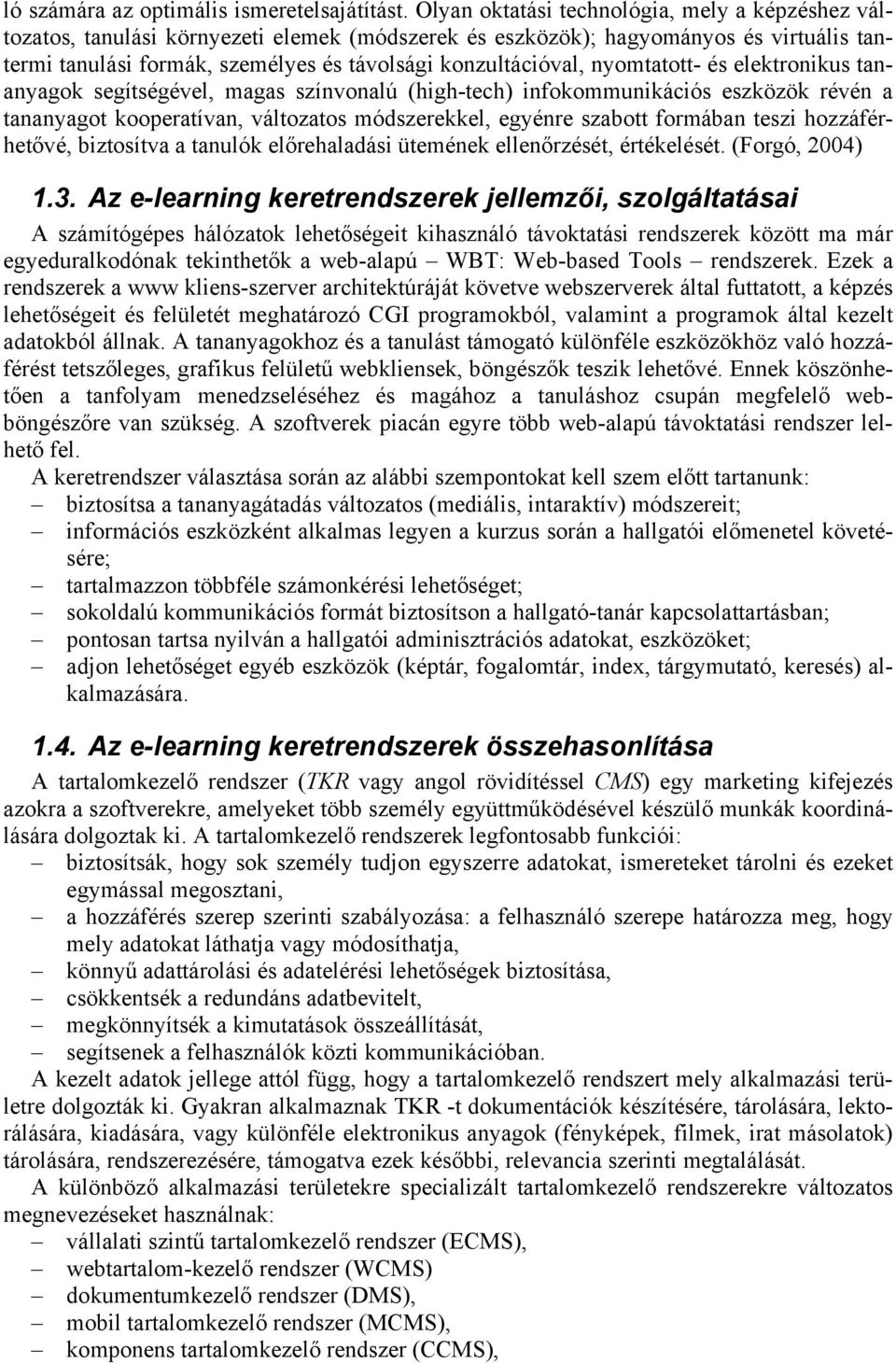 ló számára az optimális ismeretelsajátítást. Olyan oktatási technológia, mely a képzéshez változatos, tanulási környezeti elemek (módszerek és eszközök); hagyományos és virtuális tantermi tanulási formák, személyes és távolsági konzultációval, nyomtatott- és elektronikus tananyagok segítségével, magas színvonalú (high-tech) infokommunikációs eszközök révén a tananyagot kooperatívan, változatos módszerekkel, egyénre szabott formában teszi hozzáférhetővé, biztosítva a tanulók előrehaladási ütemének ellenőrzését, értékelését. (Forgó, 2004)

1.3. Az e-learning keretrendszerek jellemzői, szolgáltatásai

A számítógépes hálózatok lehetőségeit kihasználó távoktatási rendszerek között ma már egyeduralkodónak tekinthetők a web-alapú – WBT: Web-based Tools – rendszerek. Ezek a rendszerek a www kliens-szerver architektúráját követve webszerverek által futtatott, a képzés lehetőségeit és felületét meghatározó CGI programokból, valamint a programok által kezelt adatokból állnak. A tananyagokhoz és a tanulást támogató különféle eszközökhöz való hozzáférést tetszőleges, grafikus felületű webkliensek, böngészők teszik lehetővé. Ennek köszönhetően a tanfolyam menedzseléséhez és magához a tanuláshoz csupán megfelelő webböngészőre van szükség. A szoftverek piacán egyre több web-alapú távoktatási rendszer lelhető fel.

A keretrendszer választása során az alábbi szempontokat kell szem előtt tartanunk:
– biztosítsa a tananyagátadás változatos (mediális, intaraktív) módszereit;
– információs eszközként alkalmas legyen a kurzus során a hallgatói előmenetel követésére;
– tartalmazzon többféle számonkérési lehetőséget;
– sokoldalú kommunikációs formát biztosítson a hallgató-tanár kapcsolattartásban;
– pontosan tartsa nyilván a hallgatói adminisztrációs adatokat, eszközöket;
– adjon lehetőséget egyéb eszközök (képtár, fogalomtár, index, tárgymutató, keresés) alkalmazására.

1.4. Az e-learning keretrendszerek összehasonlítása

A tartalomkezelő rendszer (TKR vagy angol rövidítéssel CMS) egy marketing kifejezés azokra a szoftverekre, amelyeket több személy együttműködésével készülő munkák koordinálására dolgoztak ki. A tartalomkezelő rendszerek legfontosabb funkciói:
– biztosítsák, hogy sok személy tudjon egyszerre adatokat, ismereteket tárolni és ezeket egymással megosztani,
– a hozzáférés szerep szerinti szabályozása: a felhasználó szerepe határozza meg, hogy mely adatokat láthatja vagy módosíthatja,
– könnyű adattárolási és adatelérési lehetőségek biztosítása,
– csökkentsék a redundáns adatbevitelt,
– megkönnyítsék a kimutatások összeállítását,
– segítsenek a felhasználók közti kommunikációban.

A kezelt adatok jellege attól függ, hogy a tartalomkezelő rendszert mely alkalmazási területre dolgozták ki. Gyakran alkalmaznak TKR -t dokumentációk készítésére, tárolására, lektorálására, kiadására, vagy különféle elektronikus anyagok (fényképek, filmek, irat másolatok) tárolására, rendszerezésére, támogatva ezek későbbi, relevancia szerinti megtalálását.

A különböző alkalmazási területekre specializált tartalomkezelő rendszerekre változatos megnevezéseket használnak:
– vállalati szintű tartalomkezelő rendszer (ECMS),
– webtartalom-kezelő rendszer (WCMS)
– dokumentumkezelő rendszer (DMS),
– mobil tartalomkezelő rendszer (MCMS),
– komponens tartalomkezelő rendszer (CCMS),